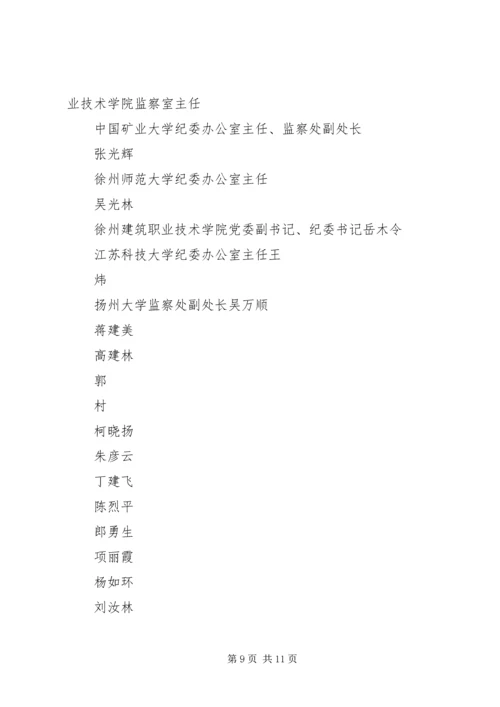 业技术学院监察室主任

中国矿业大学纪委办公室主任、监察处副处长

张光辉

徐州师范大学纪委办公室主任

吴光林

徐州建筑职业技术学院党委副书记、纪委书记岳木令

江苏科技大学纪委办公室主任王

炜

扬州大学监察处副处长吴万顺

蒋建美

高建林

郭

村

柯晓扬

朱彦云

丁建飞

陈烈平

郎勇生

项丽霞

杨如环

刘汝林

第 9 页 共 11 页